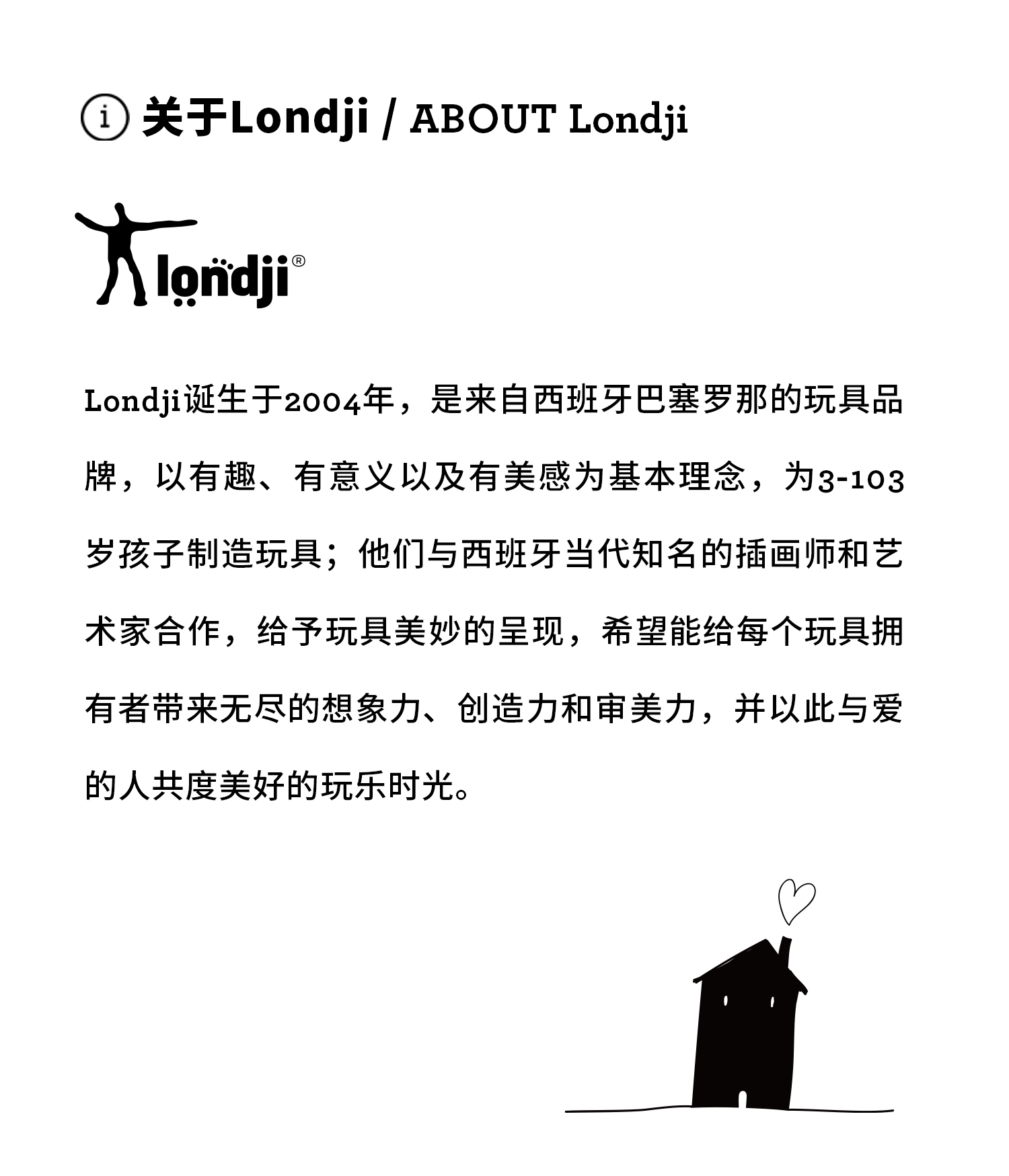 i 关于Londji / ABOUT Londji

londji®

Londji诞生于2004年，是来自西班牙巴塞罗那的玩具品牌，以有趣、有意义以及有美感为基本理念，为3-103岁孩子制造玩具；他们与西班牙当代知名的插画师和艺术家合作，给予玩具美妙的呈现，希望能给每个玩具拥有者带来无尽的想象力、创造力和审美力，并以此与爱的人共度美好的玩乐时光。